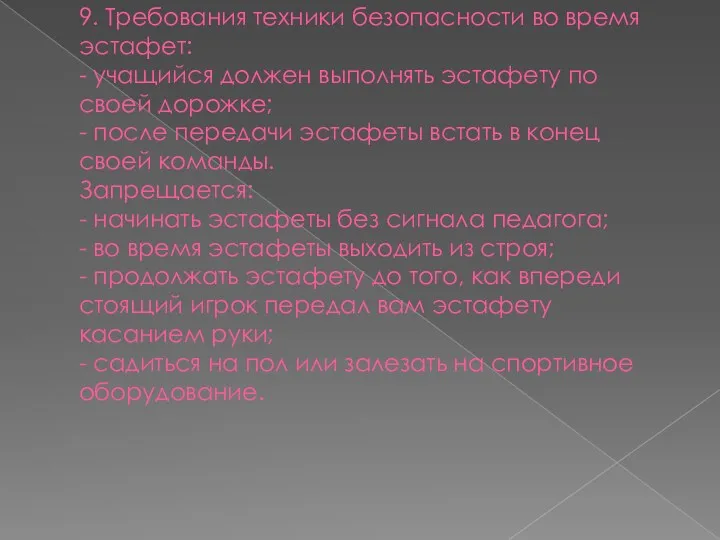 9. Требования техники безопасности во время эстафет:
- учащийся должен выполнять эстафету по своей дорожке;
- после передачи эстафеты встать в конец своей команды.
Запрещается:
- начинать эстафеты без сигнала педагога;
- во время эстафеты выходить из строя;
- продолжать эстафету до того, как впереди стоящий игрок передал вам эстафету касанием руки;
- садиться на пол или залезать на спортивное оборудование.